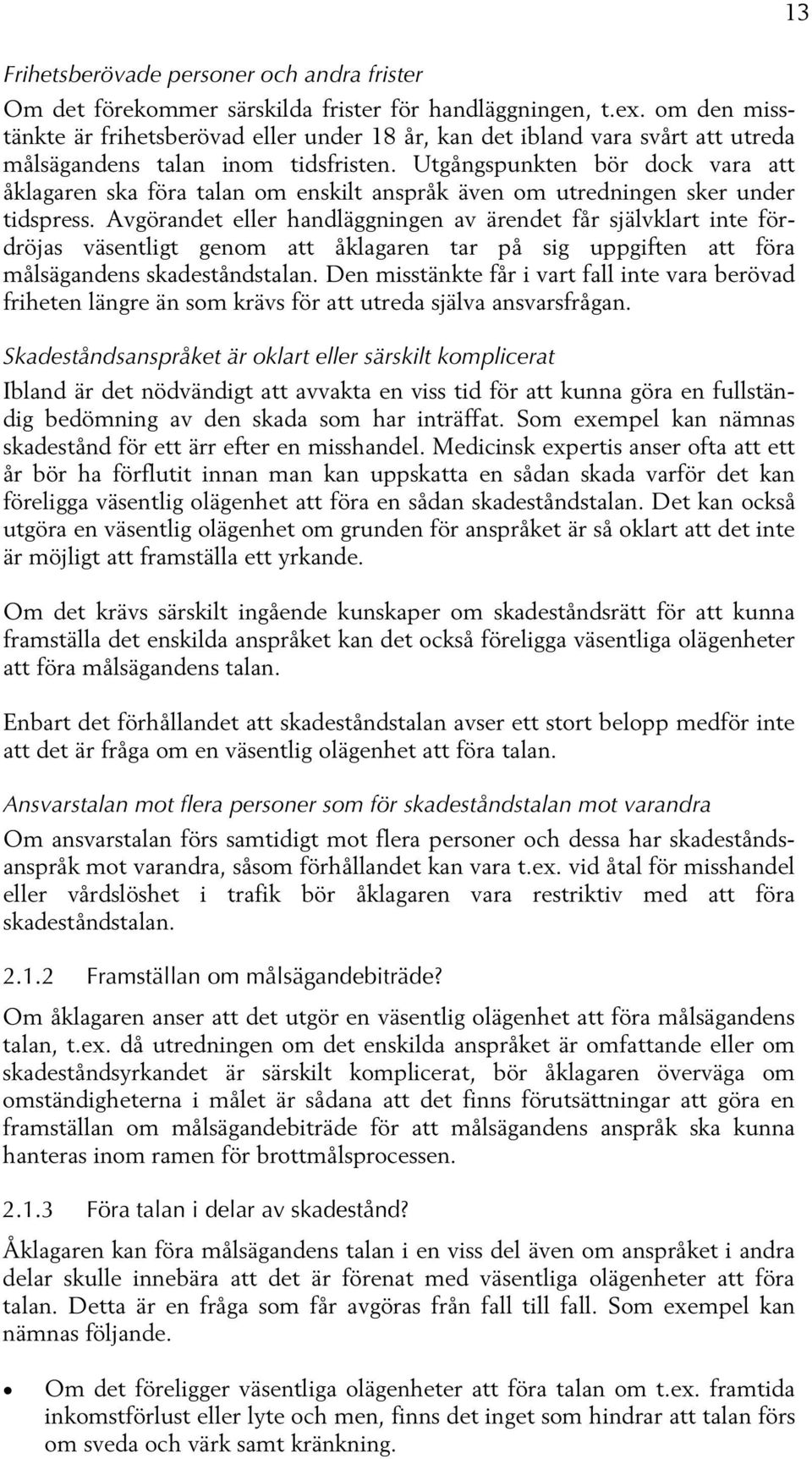 13

Frihetsberövade personer och andra frister

Om det förekommer särskilda frister för handläggningen, t.ex. om den misstänkte är frihetsberövad eller under 18 år, kan det ibland vara svårt att utreda målsägandens talan inom tidsfristen. Utgångspunkten bör dock vara att åklagaren ska föra talan om enskilt anspråk även om utredningen sker under tidspress. Avgörandet eller handläggningen av ärendet får självklart inte fördröjas väsentligt genom att åklagaren tar på sig uppgiften att föra målsägandens skadeståndstalan. Den misstänkte får i vart fall inte vara berövad friheten längre än som krävs för att utreda själva ansvarsfrågan.

Skadeståndsanspråket är oklart eller särskilt komplicerat

Ibland är det nödvändigt att avvakta en viss tid för att kunna göra en fullständig bedömning av den skada som har inträffat. Som exempel kan nämnas skadestånd för ett ärr efter en misshandel. Medicinsk expertis anser ofta att ett år bör ha förflutit innan man kan uppskatta en sådan skada varför det kan föreligga väsentlig olägenhet att föra en sådan skadeståndstalan. Det kan också utgöra en väsentlig olägenhet om grunden för anspråket är så oklart att det inte är möjligt att framställa ett yrkande.

Om det krävs särskilt ingående kunskaper om skadeståndsrätt för att kunna framställa det enskilda anspråket kan det också föreligga väsentliga olägenheter att föra målsägandens talan.

Enbart det förhållandet att skadeståndstalan avser ett stort belopp medför inte att det är fråga om en väsentlig olägenhet att föra talan.

Ansvarstalan mot flera personer som för skadeståndstalan mot varandra

Om ansvarstalan förs samtidigt mot flera personer och dessa har skadeståndsanspråk mot varandra, såsom förhållandet kan vara t.ex. vid åtal för misshandel eller vårdslöshet i trafik bör åklagaren vara restriktiv med att föra skadeståndstalan.

2.1.2 Framställan om målsägandebiträde?

Om åklagaren anser att det utgör en väsentlig olägenhet att föra målsägandens talan, t.ex. då utredningen om det enskilda anspråket är omfattande eller om skadeståndsyrkandet är särskilt komplicerat, bör åklagaren överväga om omständigheterna i målet är sådana att det finns förutsättningar att göra en framställan om målsägandebiträde för att målsägandens anspråk ska kunna hanteras inom ramen för brottmålsprocessen.

2.1.3 Föra talan i delar av skadestånd?

Åklagaren kan föra målsägandens talan i en viss del även om anspråket i andra delar skulle innebära att det är förenat med väsentliga olägenheter att föra talan. Detta är en fråga som får avgöras från fall till fall. Som exempel kan nämnas följande.

• Om det föreligger väsentliga olägenheter att föra talan om t.ex. framtida inkomstförlust eller lyte och men, finns det inget som hindrar att talan förs om sveda och värk samt kränkning.